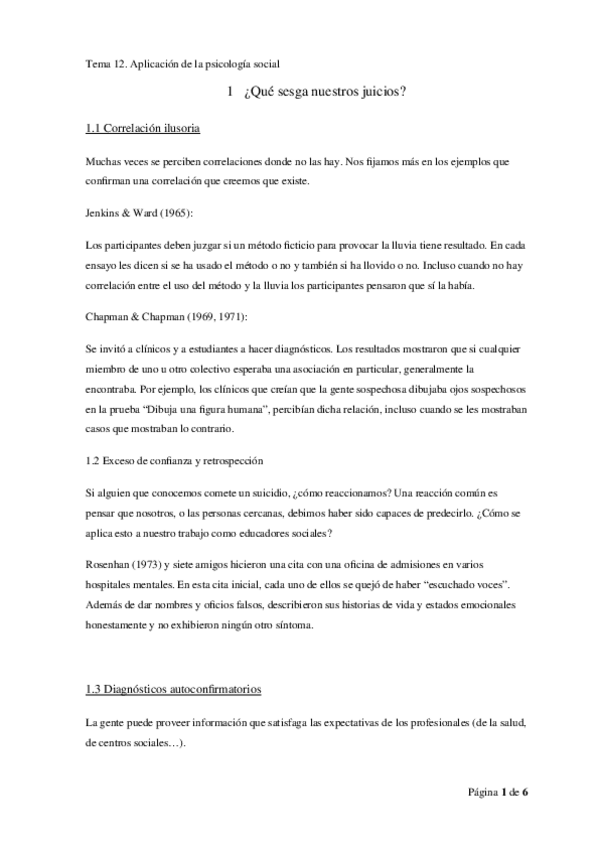 Tema 12. Aplicación de la psicología social

1 ¿Qué sesga nuestros juicios?

1.1 Correlación ilusoria

Muchas veces se perciben correlaciones donde no las hay. Nos fijamos más en los ejemplos que confirman una correlación que creemos que existe.

Jenkins & Ward (1965):

Los participantes deben juzgar si un método ficticio para provocar la lluvia tiene resultado. En cada ensayo les dicen si se ha usado el método o no y también si ha llovido o no. Incluso cuando no hay correlación entre el uso del método y la lluvia los participantes pensaron que sí la había.

Chapman & Chapman (1969, 1971):

Se invitó a clínicos y a estudiantes a hacer diagnósticos. Los resultados mostraron que si cualquier miembro de uno u otro colectivo esperaba una asociación en particular, generalmente la encontraba. Por ejemplo, los clínicos que creían que la gente sospechosa dibujaba ojos sospechosos en la prueba "Dibuja una figura humana", percibían dicha relación, incluso cuando se les mostraban casos que mostraban lo contrario.

1.2 Exceso de confianza y retrospección

Si alguien que conocemos comete un suicidio, ¿cómo reaccionamos? Una reacción común es pensar que nosotros, o las personas cercanas, debimos haber sido capaces de predecirlo. ¿Cómo se aplica esto a nuestro trabajo como educadores sociales?

Rosenhan (1973) y siete amigos hicieron una cita con una oficina de admisiones en varios hospitales mentales. En esta cita inicial, cada uno de ellos se quejó de haber "escuchado voces". Además de dar nombres y oficios falsos, describieron sus historias de vida y estados emocionales honestamente y no exhibieron ningún otro síntoma.

1.3 Diagnósticos autoconfirmatorios

La gente puede proveer información que satisfaga las expectativas de los profesionales (de la salud, de centros sociales…).

Página 1 de 6